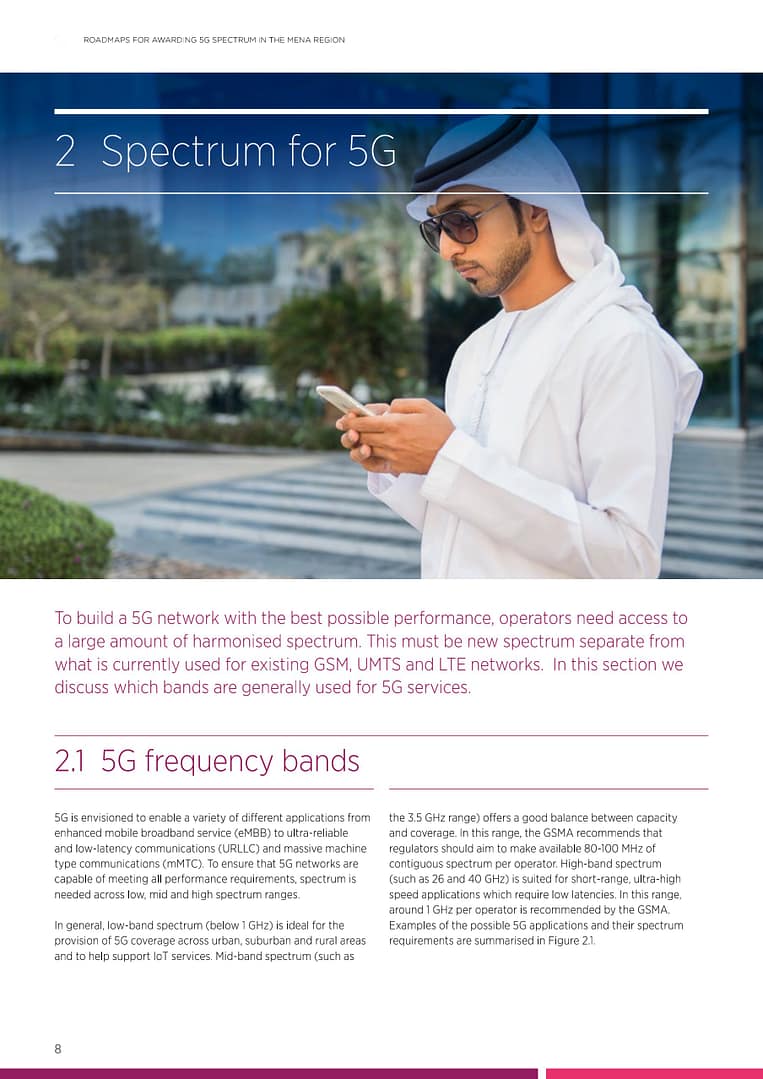 ROADMAPS FOR AWARDING 5G SPECTRUM IN THE MENA REGION

2 Spectrum for 5G

To build a 5G network with the best possible performance, operators need access to a large amount of harmonised spectrum. This must be new spectrum separate from what is currently used for existing GSM, UMTS and LTE networks. In this section we discuss which bands are generally used for 5G services.

2.1 5G frequency bands

5G is envisioned to enable a variety of different applications from enhanced mobile broadband service (eMBB) to ultra-reliable and low-latency communications (URLLC) and massive machine type communications (mMTC). To ensure that 5G networks are capable of meeting all performance requirements, spectrum is needed across low, mid and high spectrum ranges.

In general, low-band spectrum (below 1 GHz) is ideal for the provision of 5G coverage across urban, suburban and rural areas and to help support IoT services. Mid-band spectrum (such as the 3.5 GHz range) offers a good balance between capacity and coverage. In this range, the GSMA recommends that regulators should aim to make available 80-100 MHz of contiguous spectrum per operator. High-band spectrum (such as 26 and 40 GHz) is suited for short-range, ultra-high speed applications which require low latencies. In this range, around 1 GHz per operator is recommended by the GSMA. Examples of the possible 5G applications and their spectrum requirements are summarised in Figure 2.1.

8